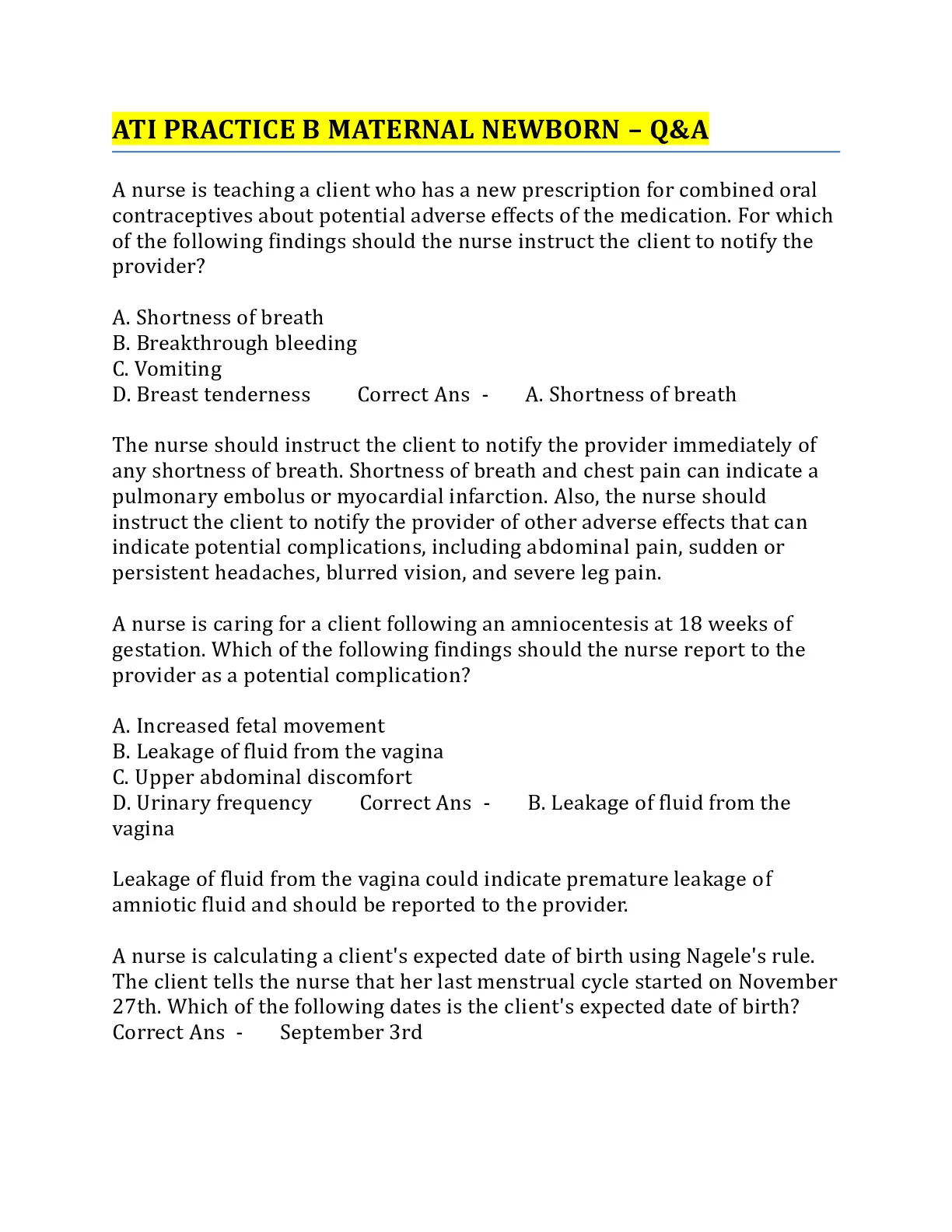 ATI PRACTICE B MATERNAL NEWBORN – Q&A

A nurse is teaching a client who has a new prescription for combined oral contraceptives about potential adverse effects of the medication. For which of the following findings should the nurse instruct the client to notify the provider?

A. Shortness of breath
B. Breakthrough bleeding
C. Vomiting
D. Breast tenderness Correct Ans - A. Shortness of breath

The nurse should instruct the client to notify the provider immediately of any shortness of breath. Shortness of breath and chest pain can indicate a pulmonary embolus or myocardial infarction. Also, the nurse should instruct the client to notify the provider of other adverse effects that can indicate potential complications, including abdominal pain, sudden or persistent headaches, blurred vision, and severe leg pain.

A nurse is caring for a client following an amniocentesis at 18 weeks of gestation. Which of the following findings should the nurse report to the provider as a potential complication?

A. Increased fetal movement
B. Leakage of fluid from the vagina
C. Upper abdominal discomfort
D. Urinary frequency Correct Ans - B. Leakage of fluid from the vagina

Leakage of fluid from the vagina could indicate premature leakage of amniotic fluid and should be reported to the provider.

A nurse is calculating a client's expected date of birth using Nagele's rule. The client tells the nurse that her last menstrual cycle started on November 27th. Which of the following dates is the client's expected date of birth? Correct Ans - September 3rd